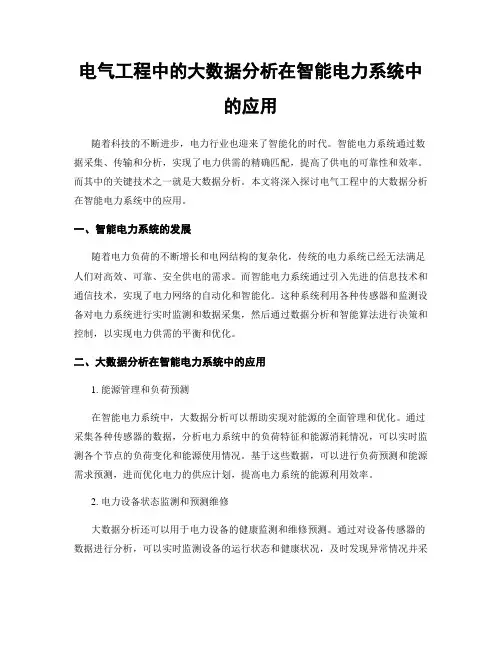 电气工程中的大数据分析在智能电力系统中的应用

随着科技的不断进步，电力行业也迎来了智能化的时代。智能电力系统通过数据采集、传输和分析，实现了电力供需的精确匹配，提高了供电的可靠性和效率。而其中的关键技术之一就是大数据分析。本文将深入探讨电气工程中的大数据分析在智能电力系统中的应用。

一、智能电力系统的发展

随着电力负荷的不断增长和电网结构的复杂化，传统的电力系统已经无法满足人们对高效、可靠、安全供电的需求。而智能电力系统通过引入先进的信息技术和通信技术，实现了电力网络的自动化和智能化。这种系统利用各种传感器和监测设备对电力系统进行实时监测和数据采集，然后通过数据分析和智能算法进行决策和控制，以实现电力供需的平衡和优化。

二、大数据分析在智能电力系统中的应用

1. 能源管理和负荷预测

在智能电力系统中，大数据分析可以帮助实现对能源的全面管理和优化。通过采集各种传感器的数据，分析电力系统中的负荷特征和能源消耗情况，可以实时监测各个节点的负荷变化和能源使用情况。基于这些数据，可以进行负荷预测和能源需求预测，进而优化电力的供应计划，提高电力系统的能源利用效率。

2. 电力设备状态监测和预测维修

大数据分析还可以用于电力设备的健康监测和维修预测。通过对设备传感器的数据进行分析，可以实时监测设备的运行状态和健康状况，及时发现异常情况并采